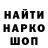 НАЙТИ
НАРКО
ШОП